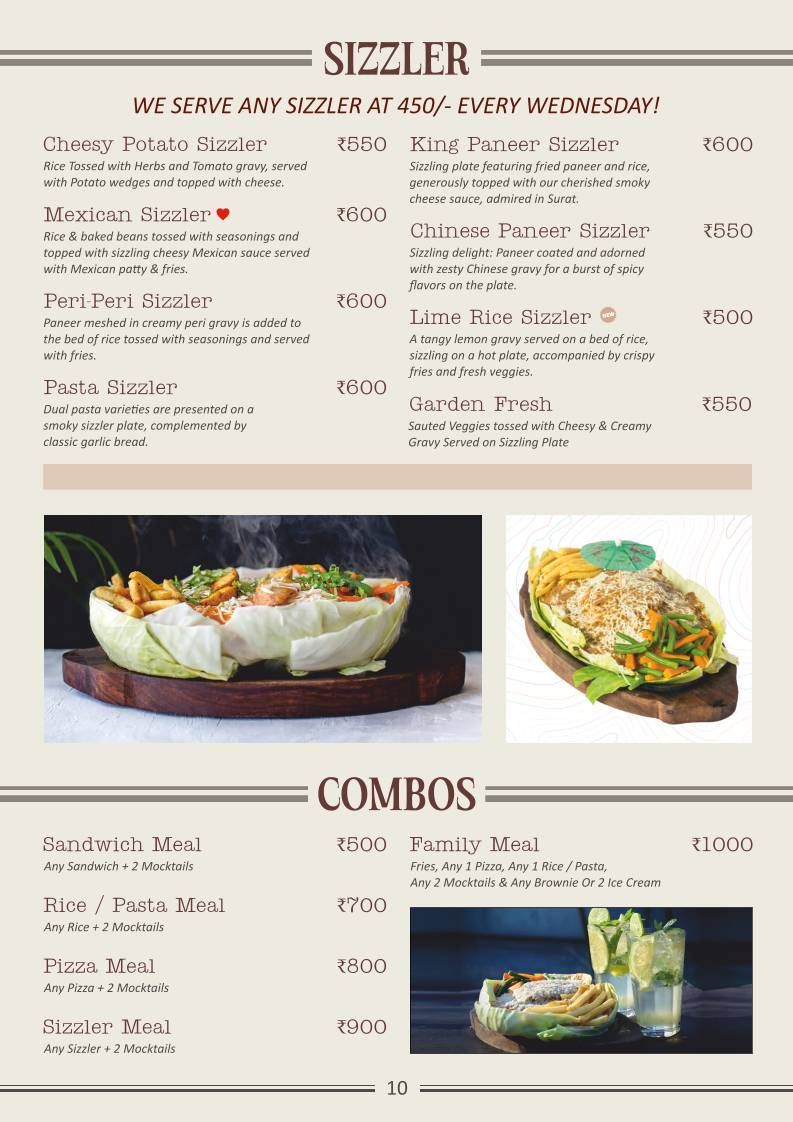 SIZZLER

WE SERVE ANY SIZZLER AT 450/- EVERY WEDNESDAY!

Cheesy Potato Sizzler ₹550
Rice Tossed with Herbs and Tomato gravy, served with Potato wedges and topped with cheese.

Mexican Sizzler ₹600
Rice & baked beans tossed with seasonings and topped with sizzling cheesy Mexican sauce served with Mexican patty & fries.

Peri-Peri Sizzler ₹600
Paneer meshed in creamy peri gravy is added to the bed of rice tossed with seasonings and served with fries.

Pasta Sizzler ₹600
Dual pasta varieties are presented on a smoky sizzler plate, complemented by classic garlic bread.

King Paneer Sizzler ₹600
Sizzling plate featuring fried paneer and rice, generously topped with our cherished smoky cheese sauce, admired in Surat.

Chinese Paneer Sizzler ₹550
Sizzling delight: Paneer coated and adorned with zesty Chinese gravy for a burst of spicy flavors on the plate.

Lime Rice Sizzler NEW ₹500
A tangy lemon gravy served on a bed of rice, sizzling on a hot plate, accompanied by crispy fries and fresh veggies.

Garden Fresh ₹550
Sauted Veggies tossed with Cheesy & Creamy Gravy Served on Sizzling Plate

COMBOS

Sandwich Meal ₹500
Any Sandwich + 2 Mocktails

Rice / Pasta Meal ₹700
Any Rice + 2 Mocktails

Pizza Meal ₹800
Any Pizza + 2 Mocktails

Sizzler Meal ₹900
Any Sizzler + 2 Mocktails

Family Meal ₹1000
Fries, Any 1 Pizza, Any 1 Rice / Pasta, Any 2 Mocktails & Any Brownie Or 2 Ice Cream

10